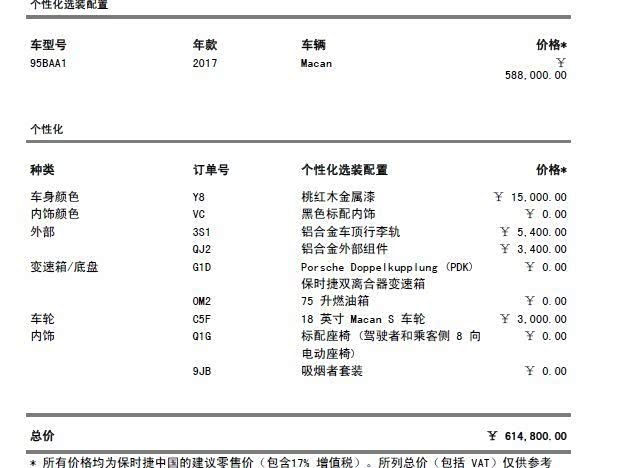 个性化选装配置

| 车型号 | 年款 | 车辆 | 价格* |
|---|---|---|---|
| 95BAA1 | 2017 | Macan | ¥ 588,000.00 |

个性化

| 种类 | 订单号 | 个性化选装配置 | 价格* |
|---|---|---|---|
| 车身颜色 | Y8 | 桃红木金属漆 | ¥ 15,000.00 |
| 内饰颜色 | VC | 黑色标配内饰 | ¥ 0.00 |
| 外部 | 3S1 | 铝合金车顶行李轨 | ¥ 5,400.00 |
| | QJ2 | 铝合金外部组件 | ¥ 3,400.00 |
| 变速箱/底盘 | G1D | Porsche Doppelkupplung (PDK) 保时捷双离合器变速箱 | ¥ 0.00 |
| | 0M2 | 75 升燃油箱 | ¥ 0.00 |
| 车轮 | C5F | 18 英寸 Macan S 车轮 | ¥ 3,000.00 |
| 内饰 | Q1G | 标配座椅（驾驶者和乘客侧 8 向电动座椅） | ¥ 0.00 |
| | 9JB | 吸烟者套装 | ¥ 0.00 |

总价 ¥ 614,800.00

* 所有价格均为保时捷中国的建议零售价（包含17% 增值税）。所列总价（包括 VAT）仅供参考